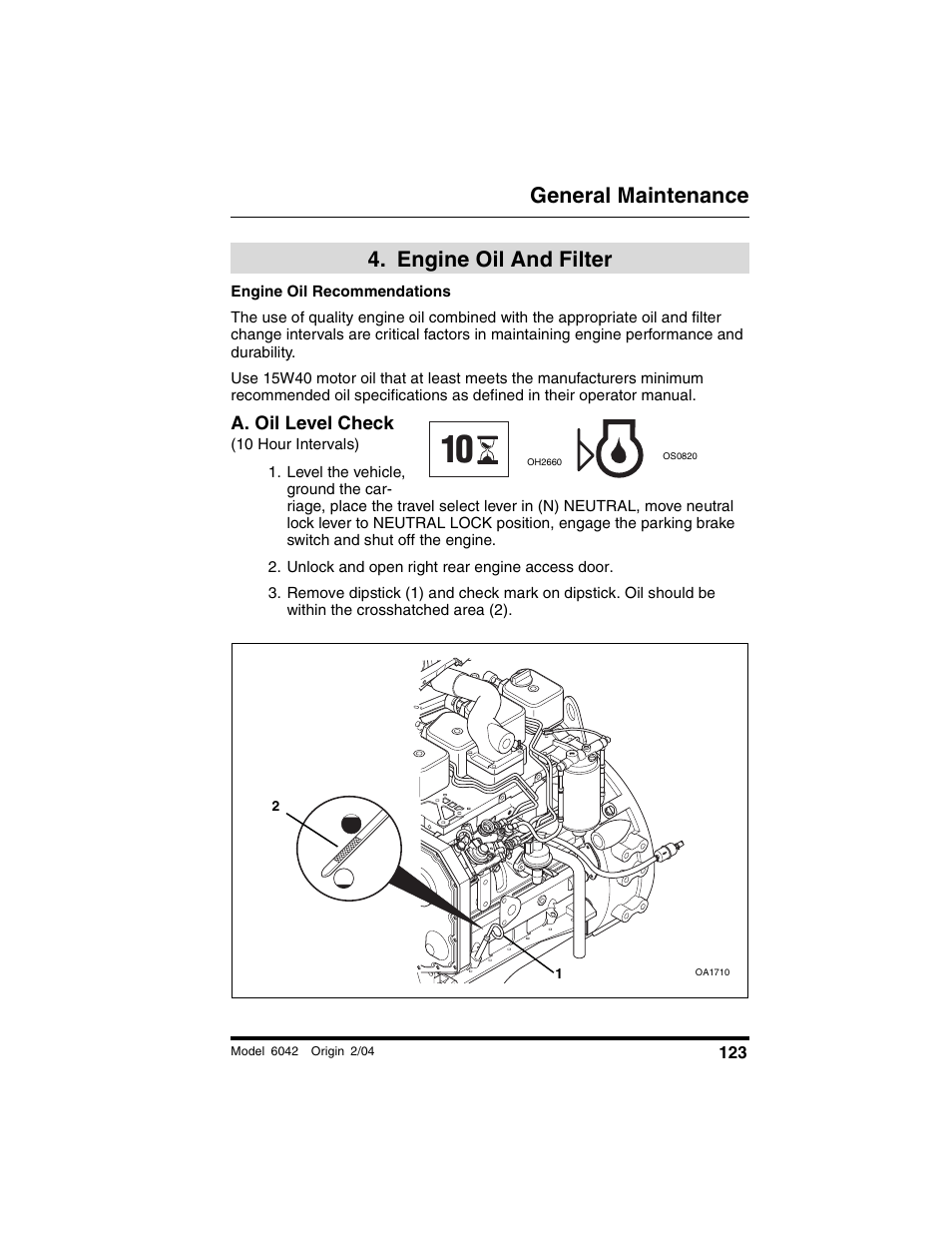 General Maintenance

4. Engine Oil And Filter

Engine Oil Recommendations

The use of quality engine oil combined with the appropriate oil and filter change intervals are critical factors in maintaining engine performance and durability.

Use 15W40 motor oil that at least meets the manufacturers minimum recommended oil specifications as defined in their operator manual.

A. Oil Level Check
(10 Hour Intervals)

10

OH2660

OS0820

1. Level the vehicle, ground the carriage, place the travel select lever in (N) NEUTRAL, move neutral lock lever to NEUTRAL LOCK position, engage the parking brake switch and shut off the engine.

2. Unlock and open right rear engine access door.

3. Remove dipstick (1) and check mark on dipstick. Oil should be within the crosshatched area (2).

2

1

OA1710

Model 6042 Origin 2/04

123